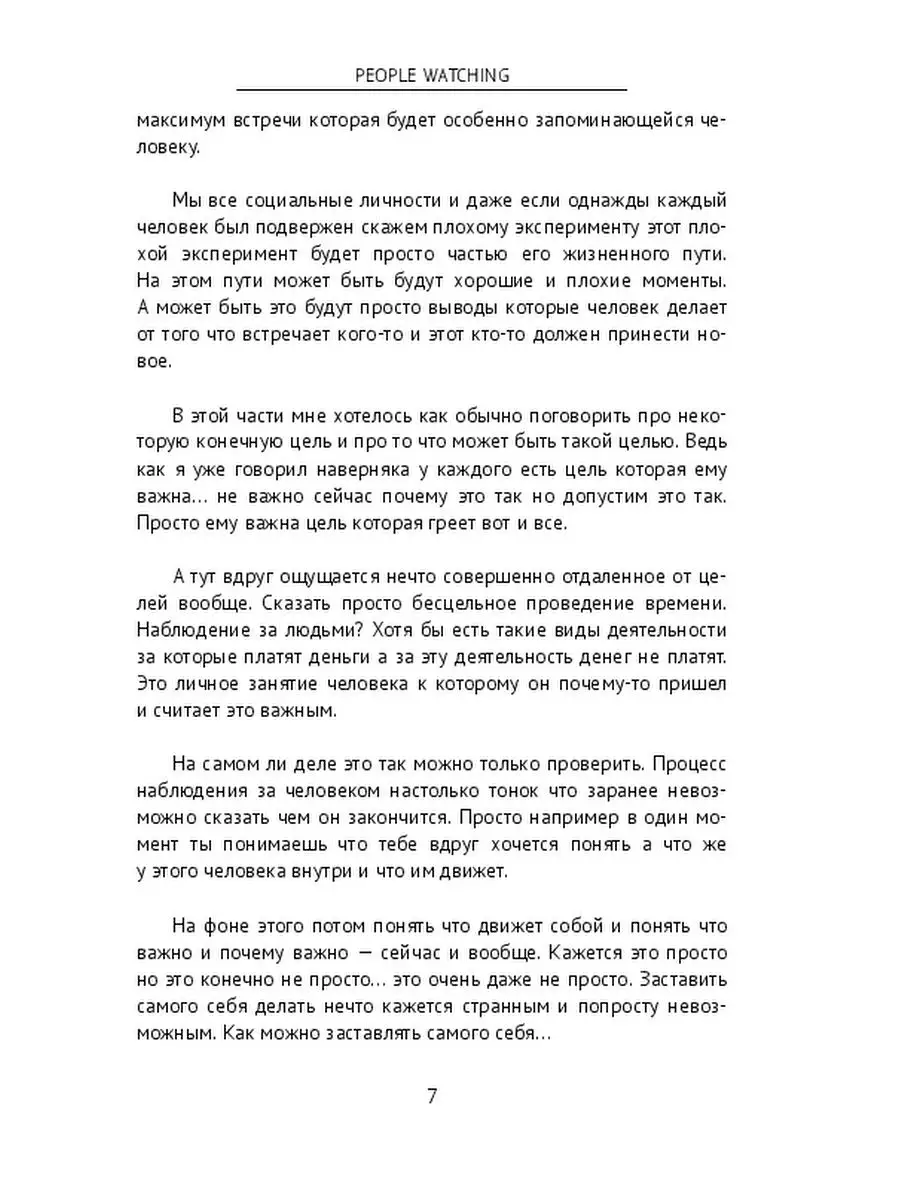 PEOPLE WATCHING

максимум встречи которая будет особенно запоминающейся человеку.

Мы все социальные личности и даже если однажды каждый человек был подвержен скажем плохому эксперименту этот плохой эксперимент будет просто частью его жизненного пути. На этом пути может быть будут хорошие и плохие моменты. А может быть это будут просто выводы которые человек делает от того что встречает кого-то и этот кто-то должен принести новое.

В этой части мне хотелось как обычно поговорить про некоторую конечную цель и про то что может быть такой целью. Ведь как я уже говорил наверняка у каждого есть цель которая ему важна... не важно сейчас почему это так но допустим это так. Просто ему важна цель которая греет вот и все.

А тут вдруг ощущается нечто совершенно отдаленное от целей вообще. Сказать просто бесцельное проведение времени. Наблюдение за людьми? Хотя бы есть такие виды деятельности за которые платят деньги а за эту деятельность денег не платят. Это личное занятие человека к которому он почему-то пришел и считает это важным.

На самом ли деле это так можно только проверить. Процесс наблюдения за человеком настолько тонок что заранее невозможно сказать чем он закончится. Просто например в один момент ты понимаешь что тебе вдруг хочется понять а что же у этого человека внутри и что им движет.

На фоне этого потом понять что движет собой и понять что важно и почему важно — сейчас и вообще. Кажется это просто но это конечно не просто... это очень даже не просто. Заставить самого себя делать нечто кажется странным и попросту невозможным. Как можно заставлять самого себя...

7